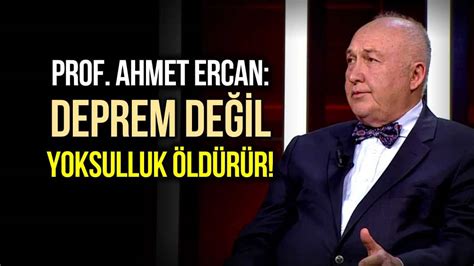 PROF. AHMET ERCAN:
DEPREM DEĞİL
YOKSULLUK ÖLDÜRÜR!